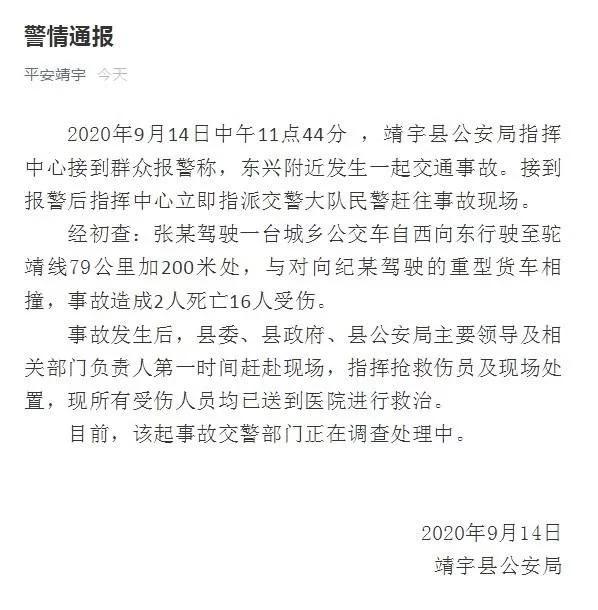 警情通报

平安靖宇 今天

2020年9月14日中午11点44分 ，靖宇县公安局指挥中心接到群众报警称，东兴附近发生一起交通事故。接到报警后指挥中心立即指派交警大队民警赶往事故现场。

经初查：张某驾驶一台城乡公交车自西向东行驶至驼靖线79公里加200米处，与对向纪某驾驶的重型货车相撞，事故造成2人死亡16人受伤。

事故发生后，县委、县政府、县公安局主要领导及相关部门负责人第一时间赶赴现场，指挥抢救伤员及现场处置，现所有受伤人员均已送到医院进行救治。

目前，该起事故交警部门正在调查处理中。

2020年9月14日
靖宇县公安局